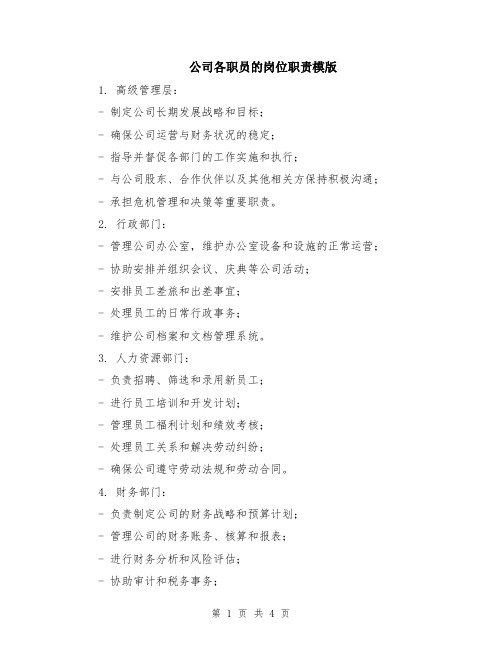 公司各职员的岗位职责模版

1. 高级管理层：

- 制定公司长期发展战略和目标；

- 确保公司运营与财务状况的稳定；

- 指导并督促各部门的工作实施和执行；

- 与公司股东、合作伙伴以及其他相关方保持积极沟通；

- 承担危机管理和决策等重要职责。

2. 行政部门：

- 管理公司办公室，维护办公室设备和设施的正常运营；

- 协助安排并组织会议、庆典等公司活动；

- 安排员工差旅和出差事宜；

- 处理员工的日常行政事务；

- 维护公司档案和文档管理系统。

3. 人力资源部门：

- 负责招聘、筛选和录用新员工；

- 进行员工培训和开发计划；

- 管理员工福利计划和绩效考核；

- 处理员工关系和解决劳动纠纷；

- 确保公司遵守劳动法规和劳动合同。

4. 财务部门：

- 负责制定公司的财务战略和预算计划；

- 管理公司的财务账务、核算和报表；

- 进行财务分析和风险评估；

- 协助审计和税务事务；

第 1 页 共 4 页